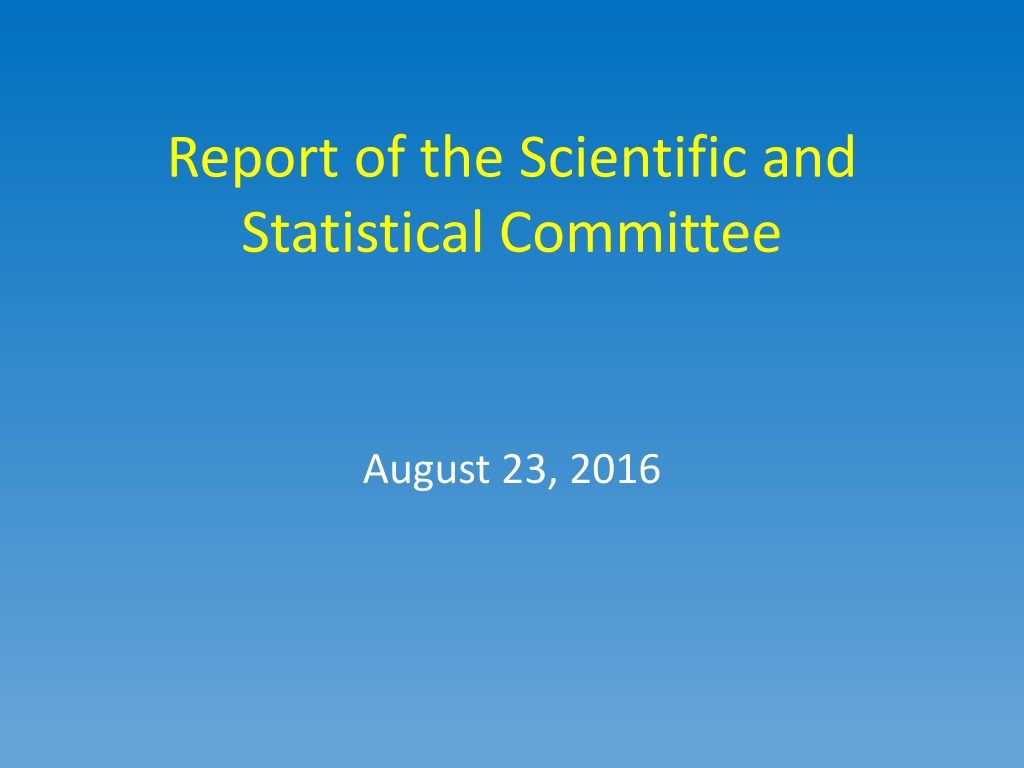 Report of the Scientific and Statistical Committee

August 23, 2016